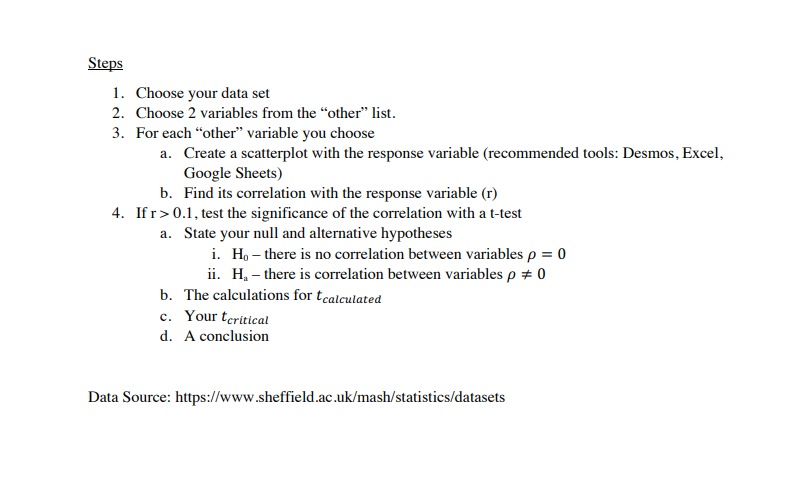 Steps

1. Choose your data set
2. Choose 2 variables from the “other” list.
3. For each “other” variable you choose
   a. Create a scatterplot with the response variable (recommended tools: Desmos, Excel, Google Sheets)
   b. Find its correlation with the response variable (r)
4. If r > 0.1, test the significance of the correlation with a t-test
   a. State your null and alternative hypotheses
      i. $H_0$ – there is no correlation between variables $\rho = 0$
      ii. $H_a$ – there is correlation between variables $\rho \neq 0$
   b. The calculations for $t_{calculated}$
   c. Your $t_{critical}$
   d. A conclusion

Data Source: https://www.sheffield.ac.uk/mash/statistics/datasets